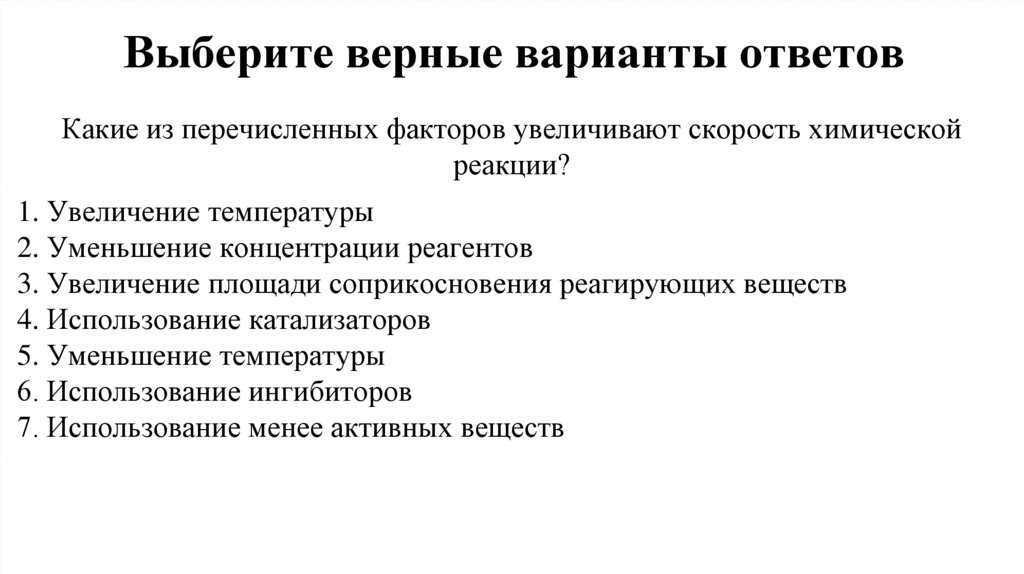 Выберите верные варианты ответов

Какие из перечисленных факторов увеличивают скорость химической реакции?

1. Увеличение температуры
2. Уменьшение концентрации реагентов
3. Увеличение площади соприкосновения реагирующих веществ
4. Использование катализаторов
5. Уменьшение температуры
6. Использование ингибиторов
7. Использование менее активных веществ